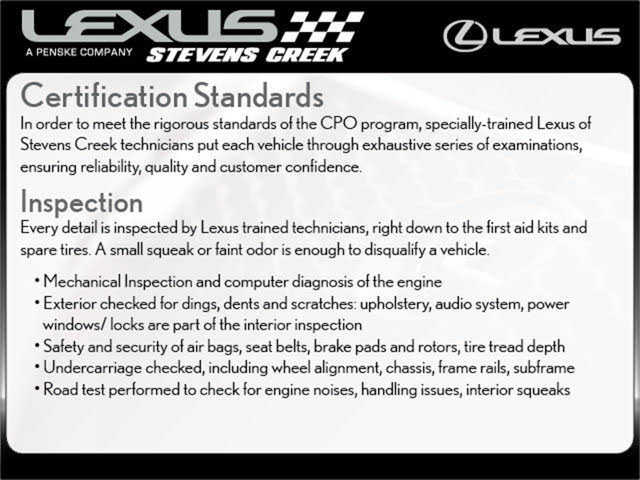 LEXUS
A PENSKE COMPANY
STEVENS CREEK

LEXUS

Certification Standards

In order to meet the rigorous standards of the CPO program, specially-trained Lexus of Stevens Creek technicians put each vehicle through exhaustive series of examinations, ensuring reliability, quality and customer confidence.

Inspection

Every detail is inspected by Lexus trained technicians, right down to the first aid kits and spare tires. A small squeak or faint odor is enough to disqualify a vehicle.

• Mechanical Inspection and computer diagnosis of the engine
• Exterior checked for dings, dents and scratches: upholstery, audio system, power windows/ locks are part of the interior inspection
• Safety and security of air bags, seat belts, brake pads and rotors, tire tread depth
• Undercarriage checked, including wheel alignment, chassis, frame rails, subframe
• Road test performed to check for engine noises, handling issues, interior squeaks